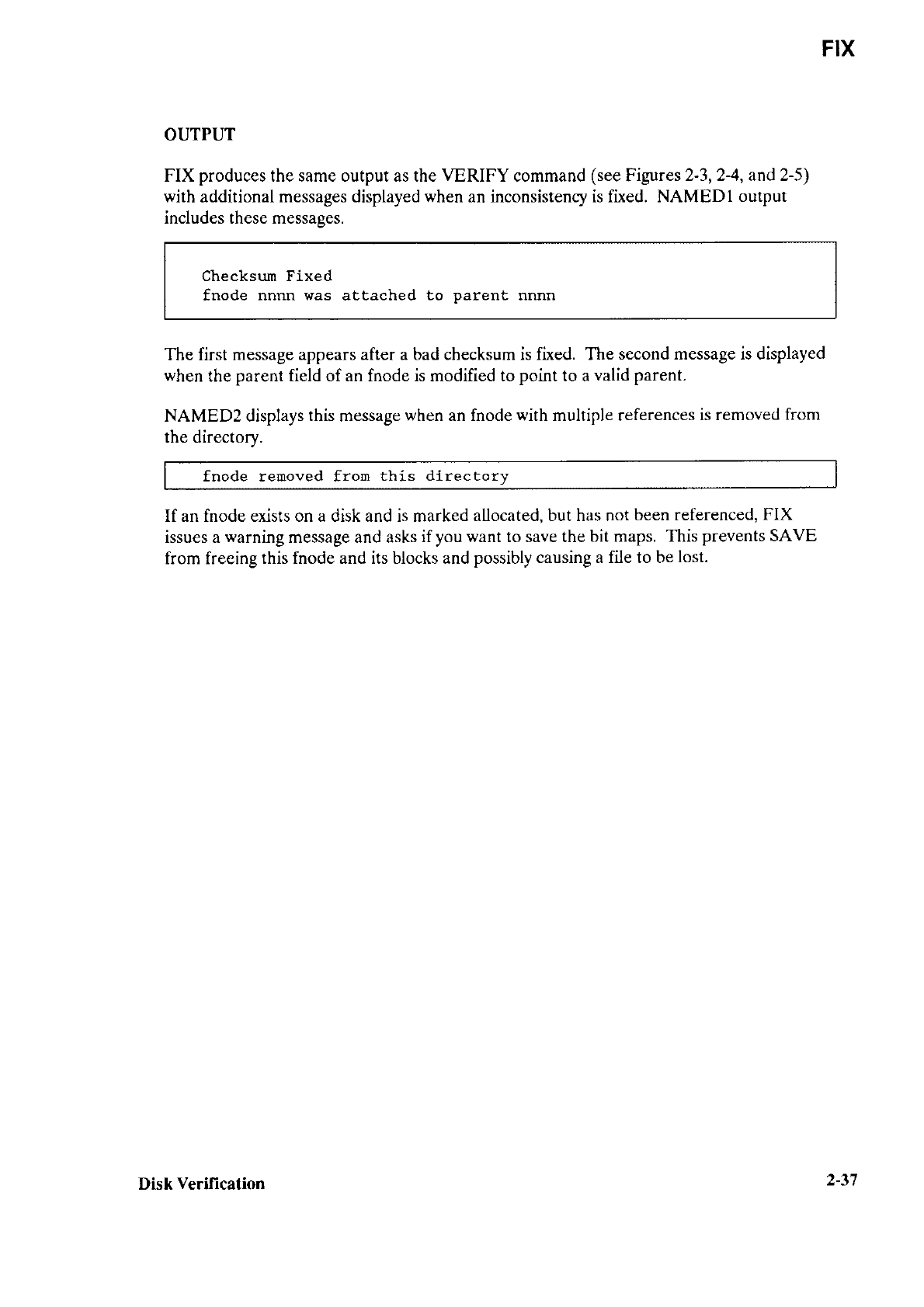 FIX

OUTPUT

FIX produces the same output as the VERIFY command (see Figures 2-3, 2-4, and 2-5) with additional messages displayed when an inconsistency is fixed. NAMED1 output includes these messages.

Checksum Fixed
fnode nnnn was attached to parent nnnn

The first message appears after a bad checksum is fixed. The second message is displayed when the parent field of an fnode is modified to point to a valid parent.

NAMED2 displays this message when an fnode with multiple references is removed from the directory.

fnode removed from this directory

If an fnode exists on a disk and is marked allocated, but has not been referenced, FIX issues a warning message and asks if you want to save the bit maps. This prevents SAVE from freeing this fnode and its blocks and possibly causing a file to be lost.

Disk Verification

2-37